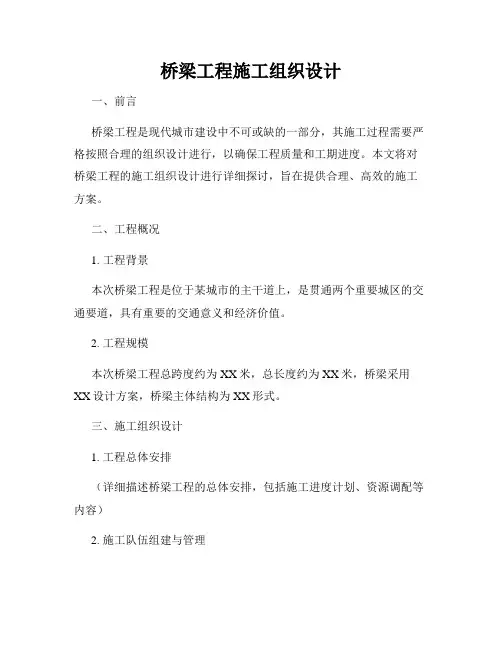 桥梁工程施工组织设计

一、前言

桥梁工程是现代城市建设中不可或缺的一部分，其施工过程需要严格按照合理的组织设计进行，以确保工程质量和工期进度。本文将对桥梁工程的施工组织设计进行详细探讨，旨在提供合理、高效的施工方案。

二、工程概况

1. 工程背景

本次桥梁工程是位于某城市的主干道上，是贯通两个重要城区的交通要道，具有重要的交通意义和经济价值。

2. 工程规模

本次桥梁工程总跨度约为 XX 米，总长度约为 XX 米，桥梁采用 XX 设计方案，桥梁主体结构为 XX 形式。

三、施工组织设计

1. 工程总体安排

（详细描述桥梁工程的总体安排，包括施工进度计划、资源调配等内容）

2. 施工队伍组建与管理